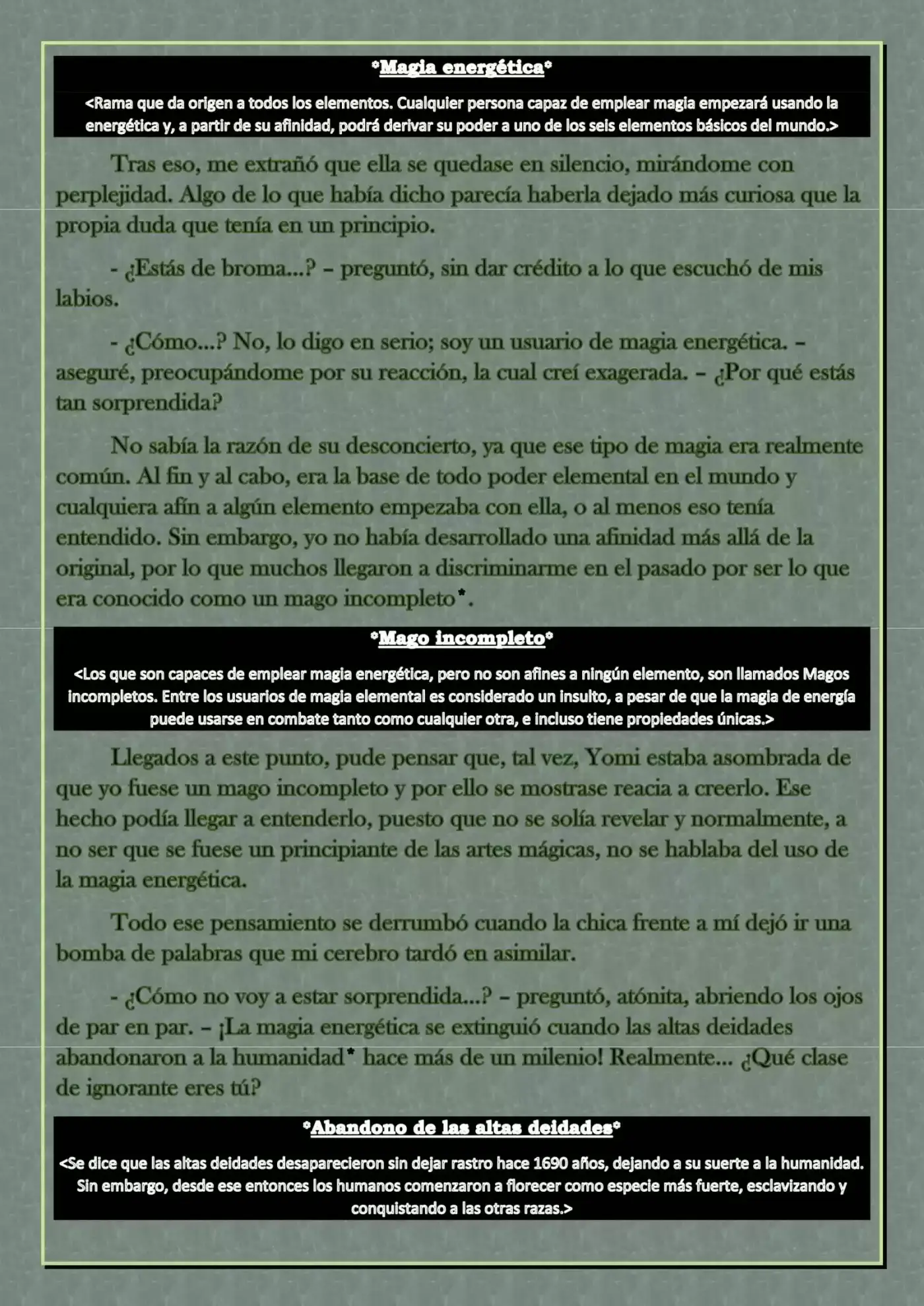 *Magia energética*

<Rama que da origen a todos los elementos. Cualquier persona capaz de emplear magia empezará usando la energética y, a partir de su afinidad, podrá derivar su poder a uno de los seis elementos básicos del mundo.>

Tras eso, me extrañó que ella se quedase en silencio, mirándome con perplejidad. Algo de lo que había dicho parecía haberla dejado más curiosa que la propia duda que tenía en un principio.

- ¿Estás de broma...? – preguntó, sin dar crédito a lo que escuchó de mis labios.

- ¿Cómo...? No, lo digo en serio; soy un usuario de magia energética. – aseguré, preocupándome por su reacción, la cual creí exagerada. – ¿Por qué estás tan sorprendida?

No sabía la razón de su desconcierto, ya que ese tipo de magia era realmente común. Al fin y al cabo, era la base de todo poder elemental en el mundo y cualquiera afín a algún elemento empezaba con ella, o al menos eso tenía entendido. Sin embargo, yo no había desarrollado una afinidad más allá de la original, por lo que muchos llegaron a discriminarme en el pasado por ser lo que era conocido como un mago incompleto*.

*Mago incompleto*

<Los que son capaces de emplear magia energética, pero no son afines a ningún elemento, son llamados Magos incompletos. Entre los usuarios de magia elemental es considerado un insulto, a pesar de que la magia de energía puede usarse en combate tanto como cualquier otra, e incluso tiene propiedades únicas.>

Llegados a este punto, pude pensar que, tal vez, Yomi estaba asombrada de que yo fuese un mago incompleto y por ello se mostrase reacia a creerlo. Ese hecho podía llegar a entenderlo, puesto que no se solía revelar y normalmente, a no ser que se fuese un principiante de las artes mágicas, no se hablaba del uso de la magia energética.

Todo ese pensamiento se derrumbó cuando la chica frente a mí dejó ir una bomba de palabras que mi cerebro tardó en asimilar.

- ¿Cómo no voy a estar sorprendida...? – preguntó, atónita, abriendo los ojos de par en par. – ¡La magia energética se extinguió cuando las altas deidades abandonaron a la humanidad* hace más de un milenio! Realmente... ¿Qué clase de ignorante eres tú?

*Abandono de las altas deidades*

<Se dice que las altas deidades desaparecieron sin dejar rastro hace 1690 años, dejando a su suerte a la humanidad. Sin embargo, desde ese entonces los humanos comenzaron a florecer como especie más fuerte, esclavizando y conquistando a las otras razas.>